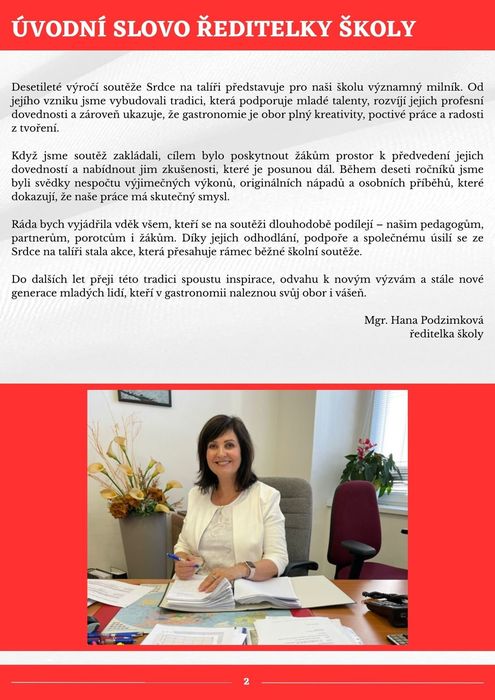 ÚVODNÍ SLOVO ŘEDITELKY ŠKOLY

Desetileté výročí soutěže Srdce na talíři představuje pro naši školu významný milník. Od jejího vzniku jsme vybudovali tradici, která podporuje mladé talenty, rozvíjí jejich profesní dovednosti a zároveň ukazuje, že gastronomie je obor plný kreativity, poctivé práce a radosti z tvoření.

Když jsme soutěž zakládali, cílem bylo poskytnout žákům prostor k předvedení jejich dovedností a nabídnout jim zkušenosti, které je posunou dál. Během deseti ročníků jsme byli svědky nespočtu výjimečných výkonů, originálních nápadů a osobních příběhů, které dokazují, že naše práce má skutečný smysl.

Ráda bych vyjádřila vděk všem, kteří se na soutěži dlouhodobě podílejí – našim pedagogům, partnerům, porotcům i žákům. Díky jejich odhodlání, podpoře a společnému úsilí se ze Srdce na talíři stala akce, která přesahuje rámec běžné školní soutěže.

Do dalších let přeji této tradici spoustu inspirace, odvahu k novým výzvám a stále nové generace mladých lidí, kteří v gastronomii naleznou svůj obor i vášeň.

Mgr. Hana Podzimková
ředitelka školy

2